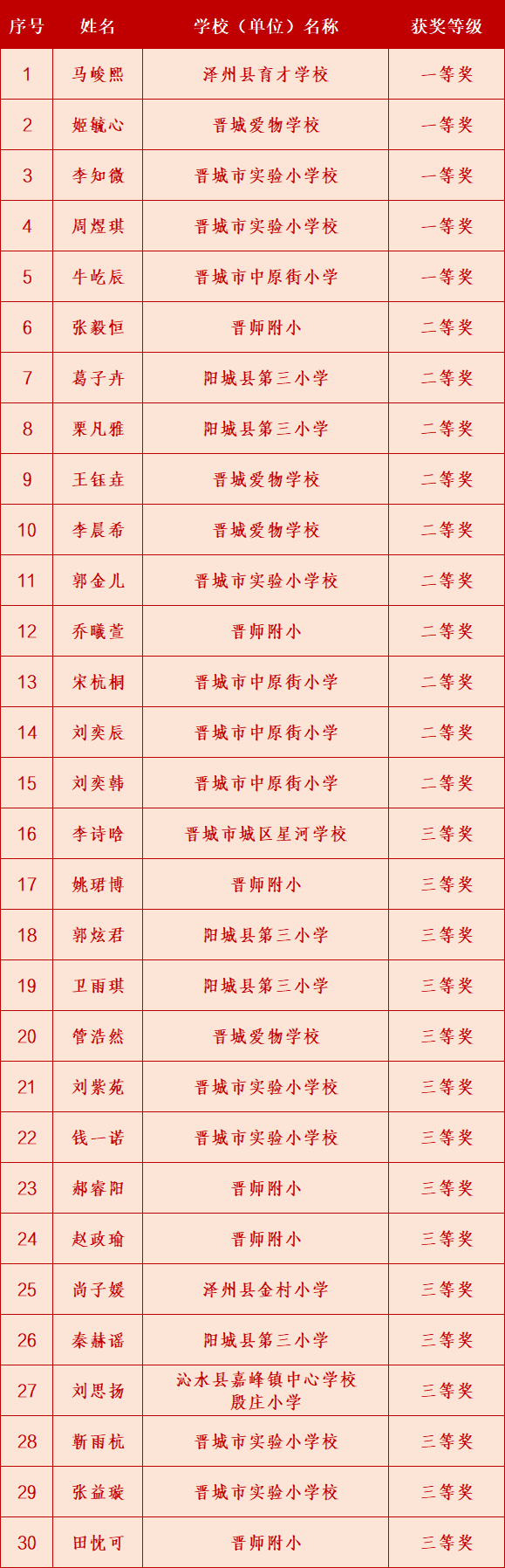 | 序号 | 姓名 | 学校（单位）名称 | 获奖等级 |
|---|---|---|---|
| 1 | 马峻熙 | 泽州县育才学校 | 一等奖 |
| 2 | 姬毓心 | 晋城爱物学校 | 一等奖 |
| 3 | 李知微 | 晋城市实验小学校 | 一等奖 |
| 4 | 周煜琪 | 晋城市实验小学校 | 一等奖 |
| 5 | 牛屹辰 | 晋城市中原街小学 | 一等奖 |
| 6 | 张毅恒 | 晋师附小 | 二等奖 |
| 7 | 葛子卉 | 阳城县第三小学 | 二等奖 |
| 8 | 栗凡雅 | 阳城县第三小学 | 二等奖 |
| 9 | 王钰垚 | 晋城爱物学校 | 二等奖 |
| 10 | 李晨希 | 晋城爱物学校 | 二等奖 |
| 11 | 郭金儿 | 晋城市实验小学校 | 二等奖 |
| 12 | 乔曦萱 | 晋师附小 | 二等奖 |
| 13 | 宋杭桐 | 晋城市中原街小学 | 二等奖 |
| 14 | 刘奕辰 | 晋城市中原街小学 | 二等奖 |
| 15 | 刘奕韩 | 晋城市中原街小学 | 二等奖 |
| 16 | 李诗晗 | 晋城市城区星河学校 | 三等奖 |
| 17 | 姚珺博 | 晋师附小 | 三等奖 |
| 18 | 郭炫君 | 阳城县第三小学 | 三等奖 |
| 19 | 卫雨琪 | 阳城县第三小学 | 三等奖 |
| 20 | 管浩然 | 晋城爱物学校 | 三等奖 |
| 21 | 刘紫苑 | 晋城市实验小学校 | 三等奖 |
| 22 | 钱一诺 | 晋城市实验小学校 | 三等奖 |
| 23 | 郝睿阳 | 晋师附小 | 三等奖 |
| 24 | 赵政瑜 | 晋师附小 | 三等奖 |
| 25 | 尚子媛 | 泽州县金村小学 | 三等奖 |
| 26 | 秦赫谣 | 阳城县第三小学 | 三等奖 |
| 27 | 刘思扬 | 沁水县嘉峰镇中心学校殷庄小学 | 三等奖 |
| 28 | 靳雨杭 | 晋城市实验小学校 | 三等奖 |
| 29 | 张益璇 | 晋城市实验小学校 | 三等奖 |
| 30 | 田忱可 | 晋师附小 | 三等奖 |